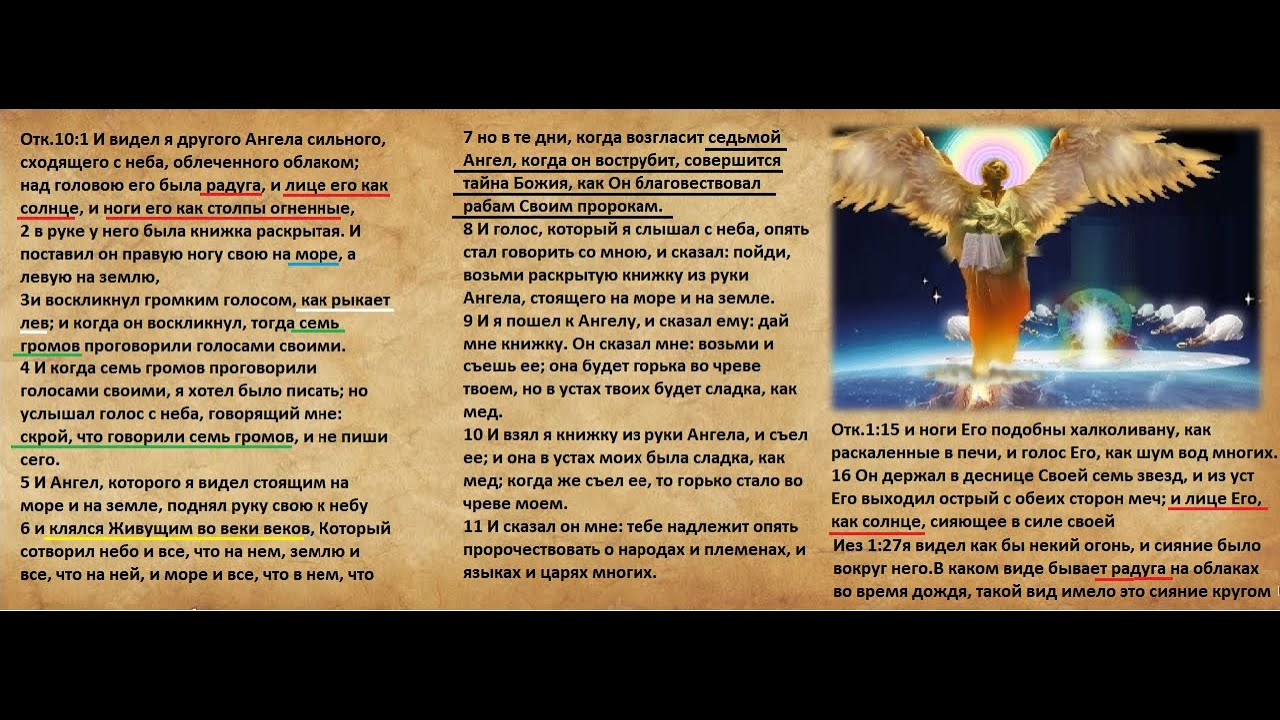 Отк.10:1 И видел я другого Ангела сильного, сходящего с неба, облеченного облаком; над головою его была радуга, и лице его как солнце, и ноги его как столпы огненные,
2 в руке у него была книжка раскрытая. И поставил он правую ногу свою на море, а левую на землю,
3и воскликнул громким голосом, как рыкает лев; и когда он воскликнул, тогда семь громов проговорили голосами своими.
4 И когда семь громов проговорили голосами своими, я хотел было писать; но услышал голос с неба, говорящий мне: скрой, что говорили семь громов, и не пиши сего.
5 И Ангел, которого я видел стоящим на море и на земле, поднял руку свою к небу
6 и клялся Живущим во веки веков, Который сотворил небо и все, что на нем, землю и все, что на ней, и море и все, что в нем, что

7 но в те дни, когда возгласит седьмой Ангел, когда он вострубит, совершится тайна Божия, как Он благовествовал рабам Своим пророкам.
8 И голос, который я слышал с неба, опять стал говорить со мною, и сказал: пойди, возьми раскрытую книжку из руки Ангела, стоящего на море и на земле.
9 И я пошел к Ангелу, и сказал ему: дай мне книжку. Он сказал мне: возьми и съешь ее; она будет горька во чреве твоем, но в устах твоих будет сладка, как мед.
10 И взял я книжку из руки Ангела, и съел ее; и она в устах моих была сладка, как мед; когда же съел ее, то горько стало во чреве моем.
11 И сказал он мне: тебе надлежит опять пророчествовать о народах и племенах, и языках и царях многих.

Отк.1:15 и ноги Его подобны халколивану, как раскаленные в печи, и голос Его, как шум вод многих.
16 Он держал в деснице Своей семь звезд, и из уст Его выходил острый с обеих сторон меч; и лице Его, как солнце, сияющее в силе своей
Иез 1:27я видел как бы некий огонь, и сияние было вокруг него.В каком виде бывает радуга на облаках во время дождя, такой вид имело это сияние кругом